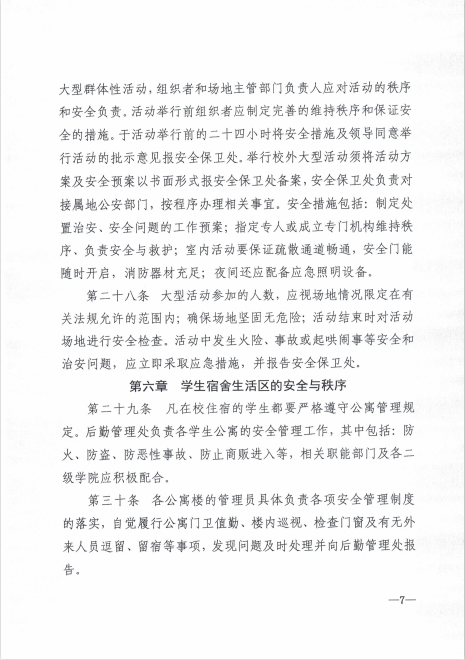 大型群体性活动，组织者和场地主管部门负责人应对活动的秩序和安全负责。活动举行前组织者应制定完善的维持秩序和保证安全的措施。于活动举行前的二十四小时将安全措施及领导同意举行活动的批示意见报安全保卫处。举行校外大型活动须将活动方案及安全预案以书面形式报安全保卫处备案，安全保卫处负责对接属地公安部门，按程序办理相关事宜。安全措施包括：制定处置治安、安全问题的工作预案；指定专人或成立专门机构维持秩序、负责安全与救护；室内活动要保证疏散通道畅通，安全门能随时开启，消防器材充足；夜间还应配备应急照明设备。

第二十八条　大型活动参加的人数，应视场地情况限定在有关法规允许的范围内；确保场地坚固无危险；活动结束时对活动场地进行安全检查。活动中发生火险、事故或起哄闹事等安全和治安问题，应立即采取应急措施，并报告安全保卫处。

第六章　学生宿舍生活区的安全与秩序

第二十九条　凡在校住宿的学生都要严格遵守公寓管理规定。后勤管理处负责各学生公寓的安全管理工作，其中包括：防火、防盗、防恶性事故、防止商贩进入等，相关职能部门及各二级学院应积极配合。

第三十条　各公寓楼的管理员具体负责各项安全管理制度的落实，自觉履行公寓门卫值勤、楼内巡视、检查门窗及有无外来人员逗留、留宿等事项，发现问题及时处理并向后勤管理处报告。

—7—